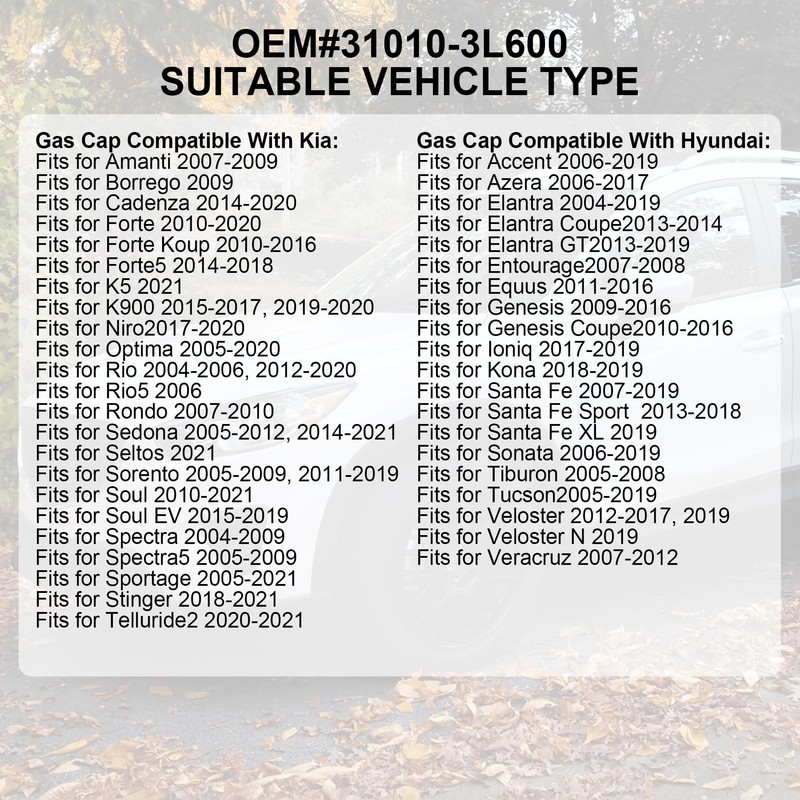 OEM#31010-3L600
SUITABLE VEHICLE TYPE

Gas Cap Compatible With Kia:
Fits for Amanti 2007-2009
Fits for Borrego 2009
Fits for Cadenza 2014-2020
Fits for Forte 2010-2020
Fits for Forte Koup 2010-2016
Fits for Forte5 2014-2018
Fits for K5 2021
Fits for K900 2015-2017, 2019-2020
Fits for Niro2017-2020
Fits for Optima 2005-2020
Fits for Rio 2004-2006, 2012-2020
Fits for Rio5 2006
Fits for Rondo 2007-2010
Fits for Sedona 2005-2012, 2014-2021
Fits for Seltos 2021
Fits for Sorento 2005-2009, 2011-2019
Fits for Soul 2010-2021
Fits for Soul EV 2015-2019
Fits for Spectra 2004-2009
Fits for Spectra5 2005-2009
Fits for Sportage 2005-2021
Fits for Stinger 2018-2021
Fits for Telluride2 2020-2021

Gas Cap Compatible With Hyundai:
Fits for Accent 2006-2019
Fits for Azera 2006-2017
Fits for Elantra 2004-2019
Fits for Elantra Coupe2013-2014
Fits for Elantra GT2013-2019
Fits for Entourage2007-2008
Fits for Equus 2011-2016
Fits for Genesis 2009-2016
Fits for Genesis Coupe2010-2016
Fits for Ioniq 2017-2019
Fits for Kona 2018-2019
Fits for Santa Fe 2007-2019
Fits for Santa Fe Sport 2013-2018
Fits for Santa Fe XL 2019
Fits for Sonata 2006-2019
Fits for Tiburon 2005-2008
Fits for Tucson2005-2019
Fits for Veloster 2012-2017, 2019
Fits for Veloster N 2019
Fits for Veracruz 2007-2012